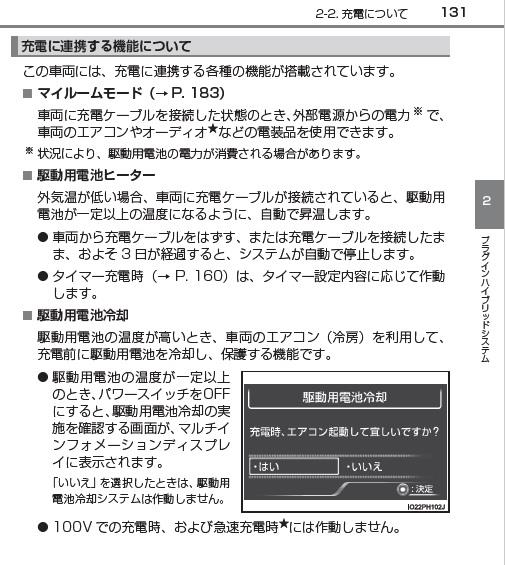 2-2. 充電について 131

充電に連携する機能について

この車両には、充電に連携する各種の機能が搭載されています。

■ マイルームモード（→ P. 183）

車両に充電ケーブルを接続した状態のとき、外部電源からの電力※で、車両のエアコンやオーディオ★などの電装品を使用できます。

※ 状況により、駆動用電池の電力が消費される場合があります。

■ 駆動用電池ヒーター

外気温が低い場合、車両に充電ケーブルが接続されていると、駆動用電池が一定以上の温度になるように、自動で昇温します。

● 車両から充電ケーブルをはずす、または充電ケーブルを接続したまま、およそ 3 日が経過すると、システムが自動で停止します。

● タイマー充電時（→ P. 160）は、タイマー設定内容に応じて作動します。

■ 駆動用電池冷却

駆動用電池の温度が高いとき、車両のエアコン（冷房）を利用して、充電前に駆動用電池を冷却し、保護する機能です。

● 駆動用電池の温度が一定以上のとき、パワースイッチをOFFにすると、駆動用電池冷却の実施を確認する画面が、マルチインフォメーションディスプレイに表示されます。

「いいえ」を選択したときは、駆動用電池冷却システムは作動しません。

駆動用電池冷却

充電時、エアコン起動して宜しいですか？

・はい

・いいえ

：決定

IO22PH102J

● 100V での充電時、および急速充電時★には作動しません。

2

プラグインハイブリッドシステム